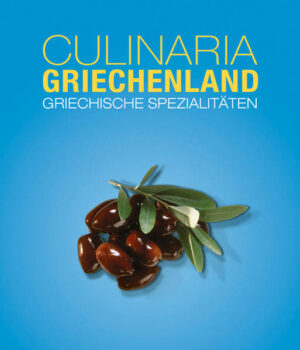 CULINARIA
GRIECHENLAND
GRIECHISCHE SPEZIALITÄTEN